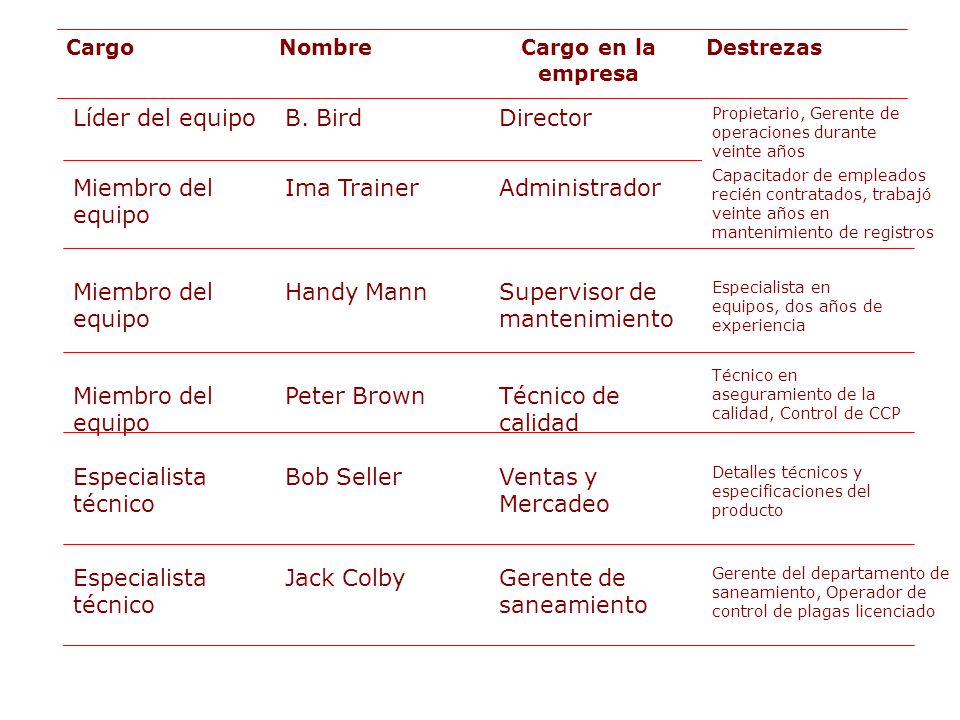 | Cargo | Nombre | Cargo en la empresa | Destrezas |
|---|---|---|---|
| Líder del equipo | B. Bird | Director | Propietario, Gerente de operaciones durante veinte años |
| Miembro del equipo | Ima Trainer | Administrador | Capacitador de empleados recién contratados, trabajó veinte años en mantenimiento de registros |
| Miembro del equipo | Handy Mann | Supervisor de mantenimiento | Especialista en equipos, dos años de experiencia |
| Miembro del equipo | Peter Brown | Técnico de calidad | Técnico en aseguramiento de la calidad, Control de CCP |
| Especialista técnico | Bob Seller | Ventas y Mercadeo | Detalles técnicos y especificaciones del producto |
| Especialista técnico | Jack Colby | Gerente de saneamiento | Gerente del departamento de saneamiento, Operador de control de plagas licenciado |